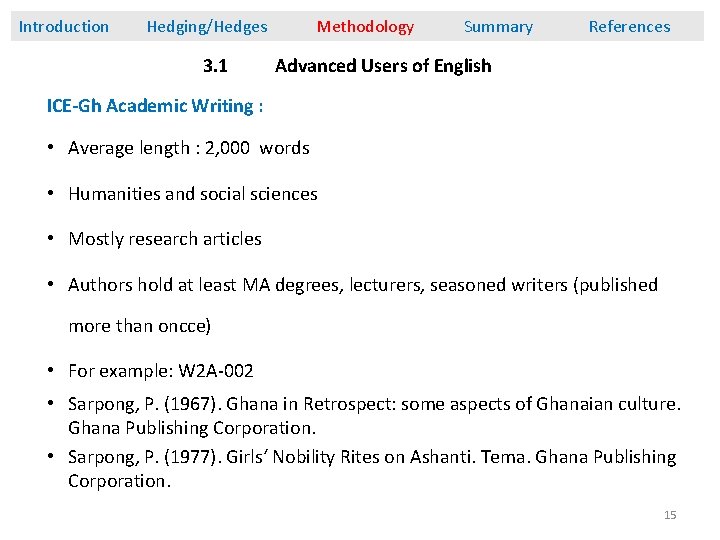 Introduction Hedging/Hedges Methodology Summary References

3.1 Advanced Users of English

ICE-Gh Academic Writing :

• Average length : 2,000 words

• Humanities and social sciences

• Mostly research articles

• Authors hold at least MA degrees, lecturers, seasoned writers (published more than oncce)

• For example: W2A-002

• Sarpong, P. (1967). Ghana in Retrospect: some aspects of Ghanaian culture. Ghana Publishing Corporation.

• Sarpong, P. (1977). Girls' Nobility Rites on Ashanti. Tema. Ghana Publishing Corporation.

15